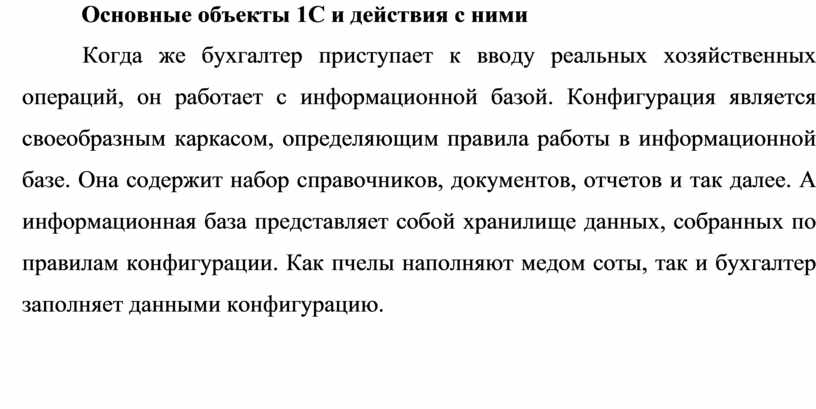 Основные объекты 1С и действия с ними

Когда же бухгалтер приступает к вводу реальных хозяйственных операций, он работает с информационной базой. Конфигурация является своеобразным каркасом, определяющим правила работы в информационной базе. Она содержит набор справочников, документов, отчетов и так далее. А информационная база представляет собой хранилище данных, собранных по правилам конфигурации. Как пчелы наполняют медом соты, так и бухгалтер заполняет данными конфигурацию.